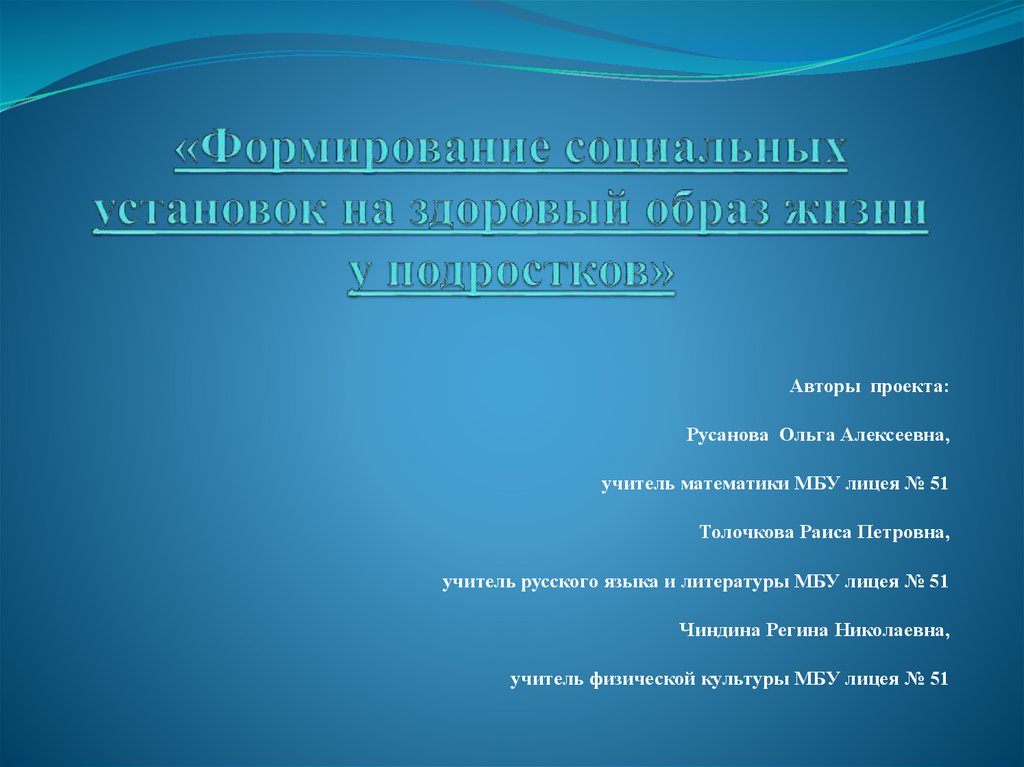 «Формирование социальных установок на здоровый образ жизни у подростков»

Авторы проекта:

Русанова Ольга Алексеевна,

учитель математики МБУ лицея № 51

Толочкова Раиса Петровна,

учитель русского языка и литературы МБУ лицея № 51

Чиндина Регина Николаевна,

учитель физической культуры МБУ лицея № 51